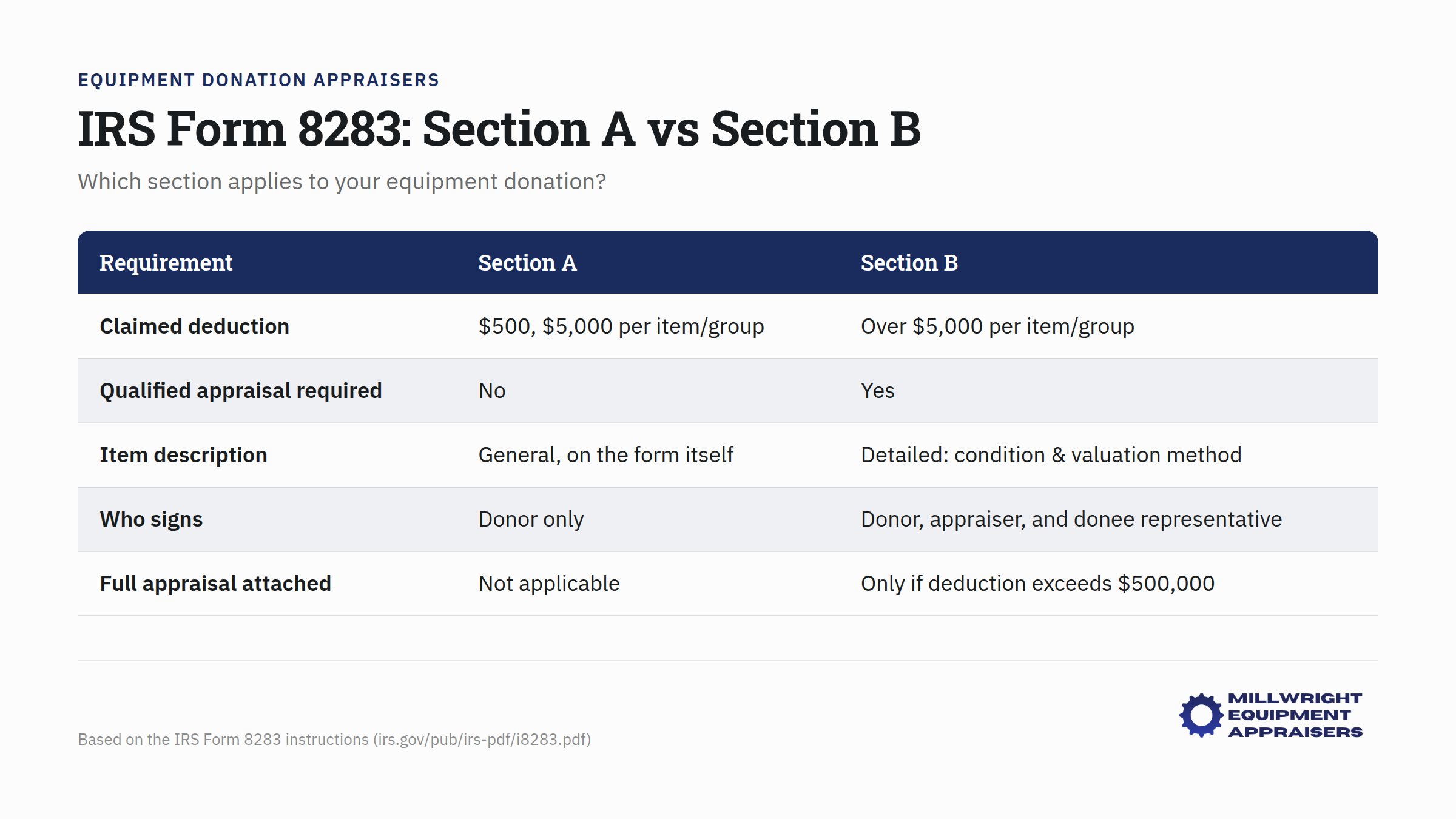 EQUIPMENT DONATION APPRAISERS

IRS Form 8283: Section A vs Section B

Which section applies to your equipment donation?

| Requirement | Section A | Section B |
|---|---|---|
| Claimed deduction | \$500, \$5,000 per item/group | Over \$5,000 per item/group |
| Qualified appraisal required | No | Yes |
| Item description | General, on the form itself | Detailed: condition & valuation method |
| Who signs | Donor only | Donor, appraiser, and donee representative |
| Full appraisal attached | Not applicable | Only if deduction exceeds \$500,000 |

Based on the IRS Form 8283 instructions (irs.gov/pub/irs-pdf/i8283.pdf)

MILLWRIGHT EQUIPMENT APPRAISERS